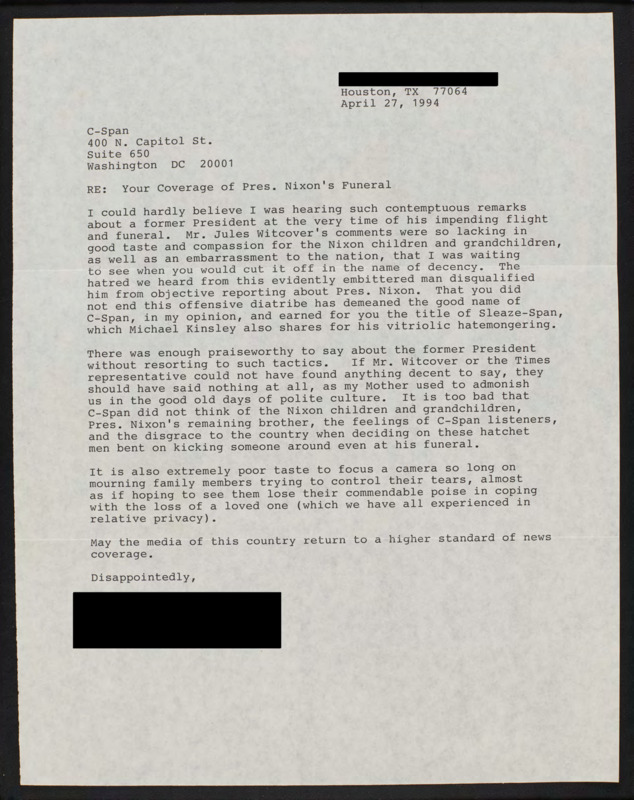 Houston, TX 77064
April 27, 1994

C-Span
400 N. Capitol St.
Suite 650
Washington DC 20001

RE: Your Coverage of Pres. Nixon's Funeral

I could hardly believe I was hearing such contemptuous remarks about a former President at the very time of his impending flight and funeral. Mr. Jules Witcover's comments were so lacking in good taste and compassion for the Nixon children and grandchildren, as well as an embarrassment to the nation, that I was waiting to see when you would cut it off in the name of decency. The hatred we heard from this evidently embittered man disqualified him from objective reporting about Pres. Nixon. That you did not end this offensive diatribe has demeaned the good name of C-Span, in my opinion, and earned for you the title of Sleaze-Span, which Michael Kinsley also shares for his vitriolic hatemongering.

There was enough praiseworthy to say about the former President without resorting to such tactics. If Mr. Witcover or the Times representative could not have found anything decent to say, they should have said nothing at all, as my Mother used to admonish us in the good old days of polite culture. It is too bad that C-Span did not think of the Nixon children and grandchildren, Pres. Nixon's remaining brother, the feelings of C-Span listeners, and the disgrace to the country when deciding on these hatchet men bent on kicking someone around even at his funeral.

It is also extremely poor taste to focus a camera so long on mourning family members trying to control their tears, almost as if hoping to see them lose their commendable poise in coping with the loss of a loved one (which we have all experienced in relative privacy).

May the media of this country return to a higher standard of news coverage.

Disappointedly,